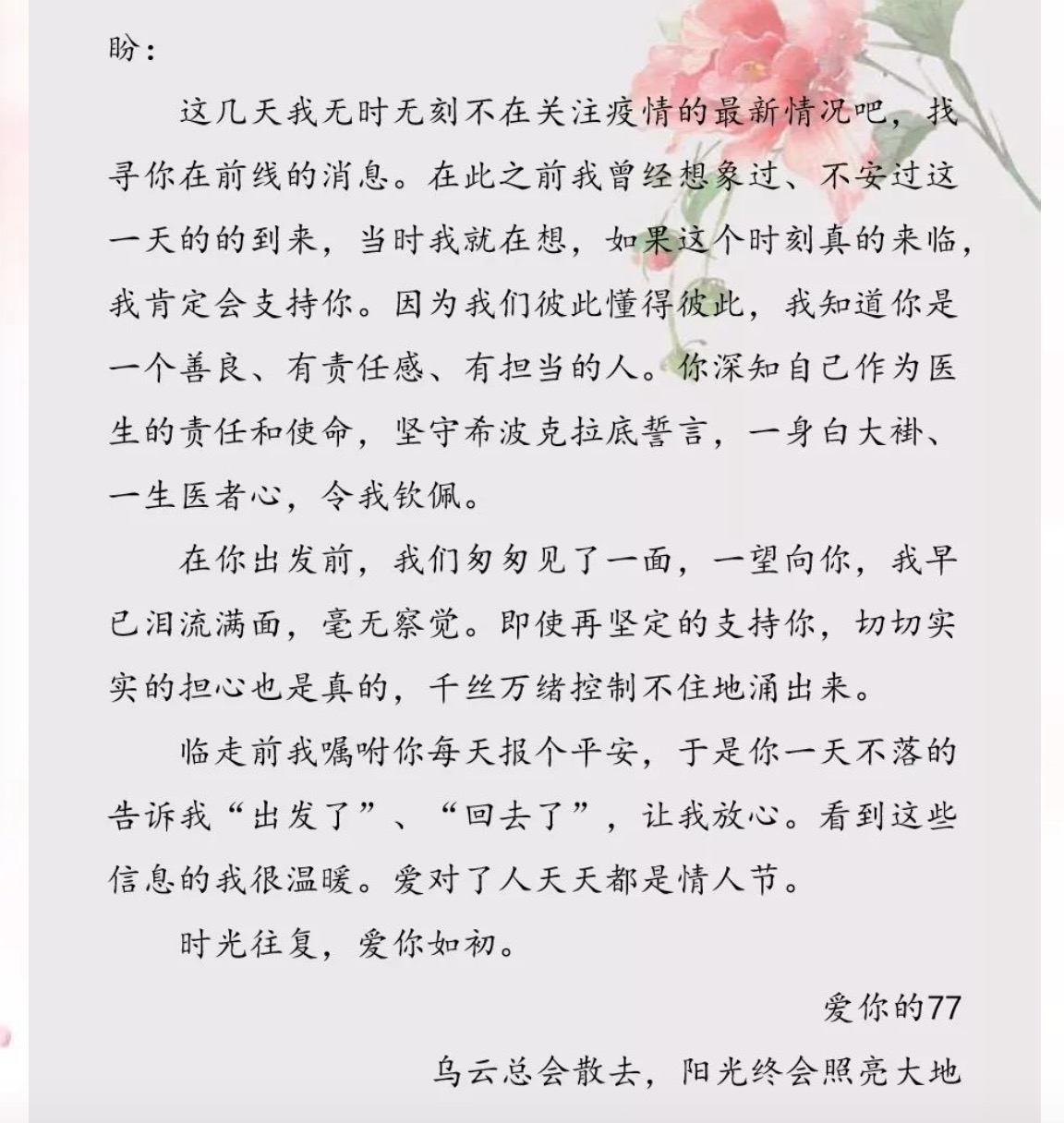 盼：

这几天我无时无刻不在关注疫情的最新情况吧，找寻你在前线的消息。在此之前我曾经想象过、不安过这一天的的到来，当时我就在想，如果这个时刻真的来临，我肯定会支持你。因为我们彼此懂得彼此，我知道你是一个善良、有责任感、有担当的人。你深知自己作为医生的责任和使命，坚守希波克拉底誓言，一身白大褂、一生医者心，令我钦佩。

在你出发前，我们匆匆见了一面，一望向你，我早已泪流满面，毫无察觉。即使再坚定的支持你，切切实实的担心也是真的，千丝万绪控制不住地涌出来。

临走前我嘱咐你每天报个平安，于是你一天不落的告诉我“出发了”、“回去了”，让我放心。看到这些信息的我很温暖。爱对了人天天都是情人节。

时光往复，爱你如初。

爱你的77

乌云总会散去，阳光终会照亮大地